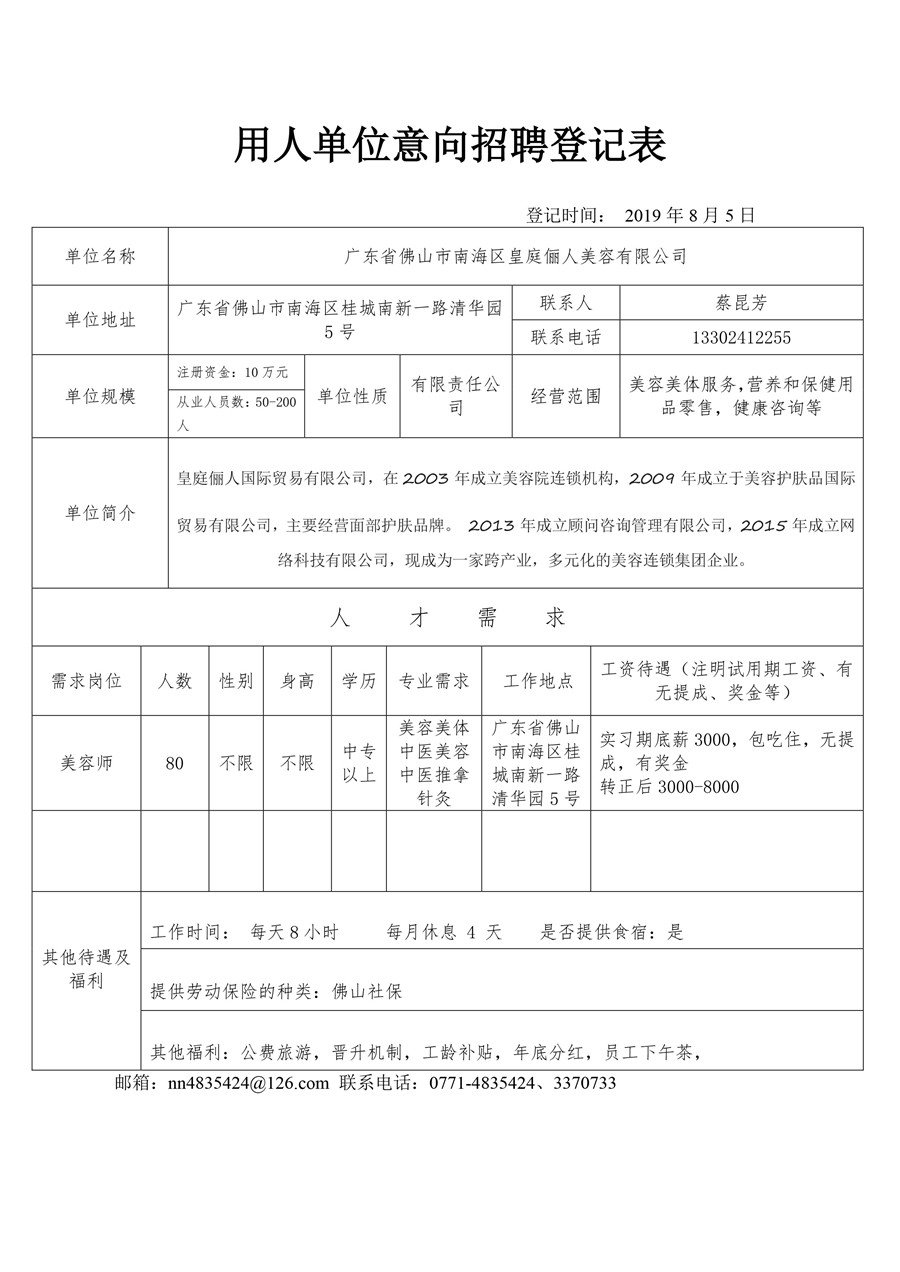 用人单位意向招聘登记表

登记时间： 2019 年 8 月 5 日

| 单位名称 | 广东省佛山市南海区皇庭俪人美容有限公司 | | | | |
|---|---|---|---|---|---|
| 单位地址 | 广东省佛山市南海区桂城南新一路清华园 5 号 | | | 联系人 | 蔡昆芳 |
| | | | | 联系电话 | 13302412255 |
| 单位规模 | 注册资金：10 万元 从业人员数：50-200 人 | 单位性质 | 有限责任公司 | 经营范围 | 美容美体服务,营养和保健用品零售，健康咨询等 |
| 单位简介 | 皇庭俪人国际贸易有限公司，在 2003 年成立美容院连锁机构，2009 年成立于美容护肤品国际贸易有限公司，主要经营面部护肤品牌。 2013 年成立顾问咨询管理有限公司，2015 年成立网络科技有限公司，现成为一家跨产业，多元化的美容连锁集团企业。 | | | | |

人 才 需 求

| 需求岗位 | 人数 | 性别 | 身高 | 学历 | 专业需求 | 工作地点 | 工资待遇（注明试用期工资、有无提成、奖金等） |
|---|---|---|---|---|---|---|---|
| 美容师 | 80 | 不限 | 不限 | 中专以上 | 美容美体 中医美容 中医推拿 针灸 | 广东省佛山市南海区桂城南新一路清华园 5 号 | 实习期底薪 3000，包吃住，无提成，有奖金 转正后 3000-8000 |
| | | | | | | | |

| 其他待遇及福利 | 工作时间： 每天 8 小时 每月休息 4 天 是否提供食宿：是 |
|---|---|
| | 提供劳动保险的种类：佛山社保 |
| | 其他福利：公费旅游，晋升机制，工龄补贴，年底分红，员工下午茶， |

邮箱：nn4835424@126.com 联系电话：0771-4835424、3370733